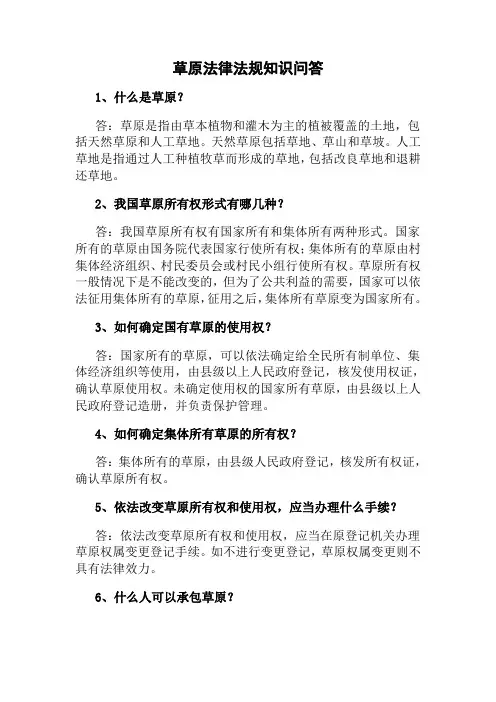 草原法律法规知识问答

1、什么是草原？

答：草原是指由草本植物和灌木为主的植被覆盖的土地，包括天然草原和人工草地。天然草原包括草地、草山和草坡。人工草地是指通过人工种植牧草而形成的草地，包括改良草地和退耕还草地。

2、我国草原所有权形式有哪几种？

答：我国草原所有权有国家所有和集体所有两种形式。国家所有的草原由国务院代表国家行使所有权；集体所有的草原由村集体经济组织、村民委员会或村民小组行使所有权。草原所有权一般情况下是不能改变的，但为了公共利益的需要，国家可以依法征用集体所有的草原，征用之后，集体所有草原变为国家所有。

3、如何确定国有草原的使用权？

答：国家所有的草原，可以依法确定给全民所有制单位、集体经济组织等使用，由县级以上人民政府登记，核发使用权证，确认草原使用权。未确定使用权的国家所有草原，由县级以上人民政府登记造册，并负责保护管理。

4、如何确定集体所有草原的所有权？

答：集体所有的草原，由县级人民政府登记，核发所有权证，确认草原所有权。

5、依法改变草原所有权和使用权，应当办理什么手续？

答：依法改变草原所有权和使用权，应当在原登记机关办理草原权属变更登记手续。如不进行变更登记，草原权属变更则不具有法律效力。

6、什么人可以承包草原？